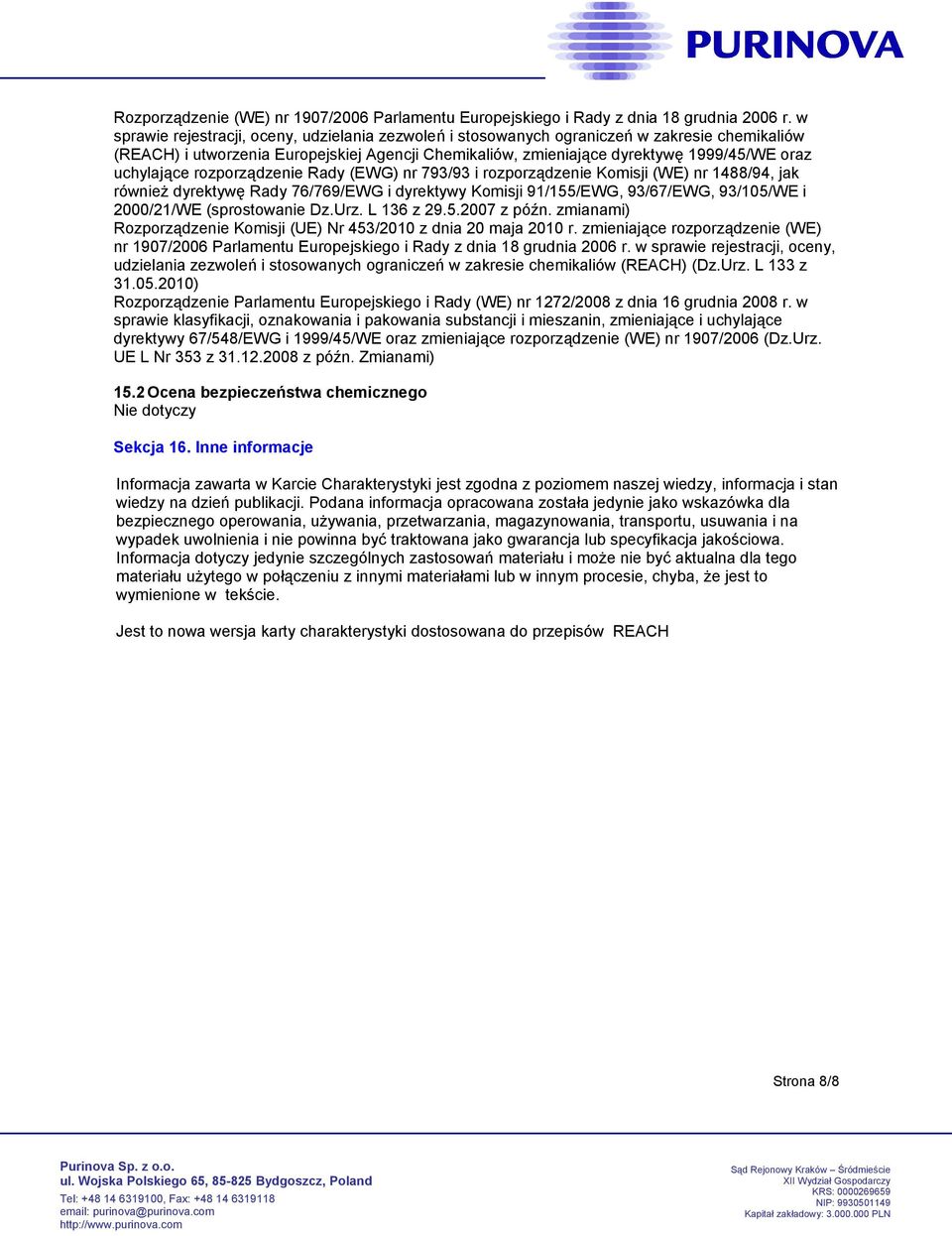 PURINOVA

Rozporządzenie (WE) nr 1907/2006 Parlamentu Europejskiego i Rady z dnia 18 grudnia 2006 r. w sprawie rejestracji, oceny, udzielania zezwoleń i stosowanych ograniczeń w zakresie chemikaliów (REACH) i utworzenia Europejskiej Agencji Chemikaliów, zmieniające dyrektywę 1999/45/WE oraz uchylające rozporządzenie Rady (EWG) nr 793/93 i rozporządzenie Komisji (WE) nr 1488/94, jak również dyrektywę Rady 76/769/EWG i dyrektywy Komisji 91/155/EWG, 93/67/EWG, 93/105/WE i 2000/21/WE (sprostowanie Dz.Urz. L 136 z 29.5.2007 z późn. zmianami)
Rozporządzenie Komisji (UE) Nr 453/2010 z dnia 20 maja 2010 r. zmieniające rozporządzenie (WE) nr 1907/2006 Parlamentu Europejskiego i Rady z dnia 18 grudnia 2006 r. w sprawie rejestracji, oceny, udzielania zezwoleń i stosowanych ograniczeń w zakresie chemikaliów (REACH) (Dz.Urz. L 133 z 31.05.2010)
Rozporządzenie Parlamentu Europejskiego i Rady (WE) nr 1272/2008 z dnia 16 grudnia 2008 r. w sprawie klasyfikacji, oznakowania i pakowania substancji i mieszanin, zmieniające i uchylające dyrektywy 67/548/EWG i 1999/45/WE oraz zmieniające rozporządzenie (WE) nr 1907/2006 (Dz.Urz. UE L Nr 353 z 31.12.2008 z późn. Zmianami)

15.2 Ocena bezpieczeństwa chemicznego
Nie dotyczy

Sekcja 16. Inne informacje

Informacja zawarta w Karcie Charakterystyki jest zgodna z poziomem naszej wiedzy, informacja i stan wiedzy na dzień publikacji. Podana informacja opracowana została jedynie jako wskazówka dla bezpiecznego operowania, używania, przetwarzania, magazynowania, transportu, usuwania i na wypadek uwolnienia i nie powinna być traktowana jako gwarancja lub specyfikacja jakościowa. Informacja dotyczy jedynie szczególnych zastosowań materiału i może nie być aktualna dla tego materiału użytego w połączeniu z innymi materiałami lub w innym procesie, chyba, że jest to wymienione w tekście.

Jest to nowa wersja karty charakterystyki dostosowana do przepisów REACH

Strona 8/8

Purinova Sp. z o.o.
ul. Wojska Polskiego 65, 85-825 Bydgoszcz, Poland
Tel: +48 14 6319100, Fax: +48 14 6319118
email: purinova@purinova.com
http://www.purinova.com

Sąd Rejonowy Kraków – Śródmieście
XII Wydział Gospodarczy
KRS: 0000269659
NIP: 9930501149
Kapitał zakładowy: 3.000.000 PLN